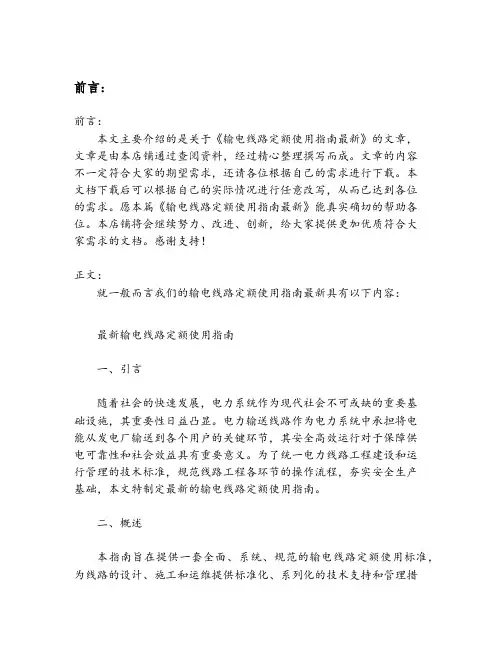 前言：

前言：

本文主要介绍的是关于《输电线路定额使用指南最新》的文章，文章是由本店铺通过查阅资料，经过精心整理撰写而成。文章的内容不一定符合大家的期望需求，还请各位根据自己的需求进行下载。本文档下载后可以根据自己的实际情况进行任意改写，从而已达到各位的需求。愿本篇《输电线路定额使用指南最新》能真实确切的帮助各位。本店铺将会继续努力、改进、创新，给大家提供更加优质符合大家需求的文档。感谢支持！

正文：

就一般而言我们的输电线路定额使用指南最新具有以下内容：

最新输电线路定额使用指南

一、引言

随着社会的快速发展，电力系统作为现代社会不可或缺的重要基础设施，其重要性日益凸显。电力输送线路作为电力系统中承担将电能从发电厂输送到各个用户的关键环节，其安全高效运行对于保障供电可靠性和社会效益具有重要意义。为了统一电力线路工程建设和运行管理的技术标准，规范线路工程各环节的操作流程，夯实安全生产基础，本文特制定最新的输电线路定额使用指南。

二、概述

本指南旨在提供一套全面、系统、规范的输电线路定额使用标准，为线路的设计、施工和运维提供标准化、系列化的技术支持和管理措